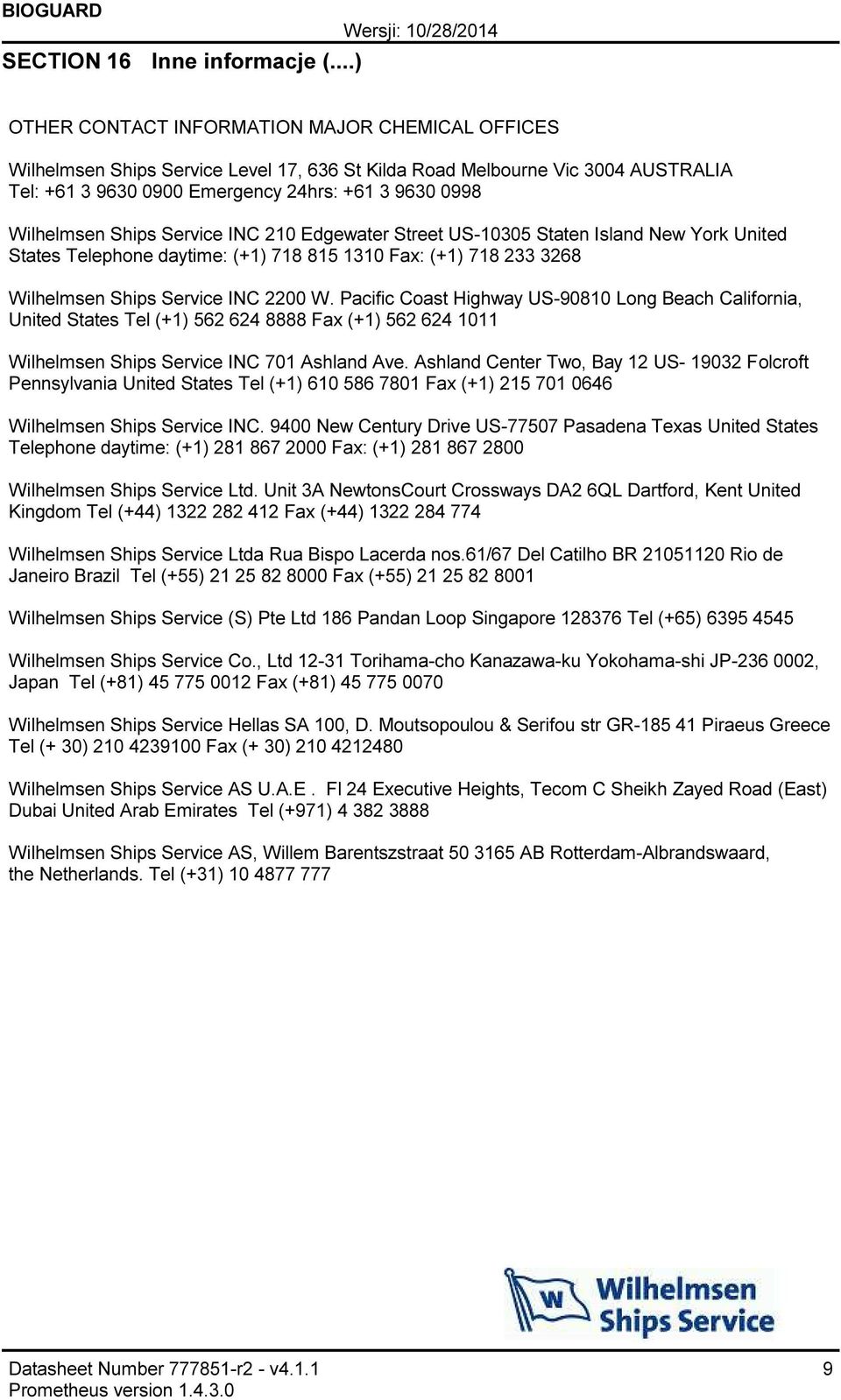 BIOGUARD

Wersji: 10/28/2014

SECTION 16 Inne informacje (....)

OTHER CONTACT INFORMATION MAJOR CHEMICAL OFFICES

Wilhelmsen Ships Service Level 17, 636 St Kilda Road Melbourne Vic 3004 AUSTRALIA Tel: +61 3 9630 0900 Emergency 24hrs: +61 3 9630 0998

Wilhelmsen Ships Service INC 210 Edgewater Street US-10305 Staten Island New York United States Telephone daytime: (+1) 718 815 1310 Fax: (+1) 718 233 3268

Wilhelmsen Ships Service INC 2200 W. Pacific Coast Highway US-90810 Long Beach California, United States Tel (+1) 562 624 8888 Fax (+1) 562 624 1011

Wilhelmsen Ships Service INC 701 Ashland Ave. Ashland Center Two, Bay 12 US- 19032 Folcroft Pennsylvania United States Tel (+1) 610 586 7801 Fax (+1) 215 701 0646

Wilhelmsen Ships Service INC. 9400 New Century Drive US-77507 Pasadena Texas United States Telephone daytime: (+1) 281 867 2000 Fax: (+1) 281 867 2800

Wilhelmsen Ships Service Ltd. Unit 3A NewtonsCourt Crossways DA2 6QL Dartford, Kent United Kingdom Tel (+44) 1322 282 412 Fax (+44) 1322 284 774

Wilhelmsen Ships Service Ltda Rua Bispo Lacerda nos.61/67 Del Catilho BR 21051120 Rio de Janeiro Brazil Tel (+55) 21 25 82 8000 Fax (+55) 21 25 82 8001

Wilhelmsen Ships Service (S) Pte Ltd 186 Pandan Loop Singapore 128376 Tel (+65) 6395 4545

Wilhelmsen Ships Service Co., Ltd 12-31 Torihama-cho Kanazawa-ku Yokohama-shi JP-236 0002, Japan Tel (+81) 45 775 0012 Fax (+81) 45 775 0070

Wilhelmsen Ships Service Hellas SA 100, D. Moutsopoulou & Serifou str GR-185 41 Piraeus Greece Tel (+ 30) 210 4239100 Fax (+ 30) 210 4212480

Wilhelmsen Ships Service AS U.A.E . Fl 24 Executive Heights, Tecom C Sheikh Zayed Road (East) Dubai United Arab Emirates Tel (+971) 4 382 3888

Wilhelmsen Ships Service AS, Willem Barentszstraat 50 3165 AB Rotterdam-Albrandswaard, the Netherlands. Tel (+31) 10 4877 777

W Wilhelmsen Ships Service

Datasheet Number 777851-r2 - v4.1.1
Prometheus version 1.4.3.0

9